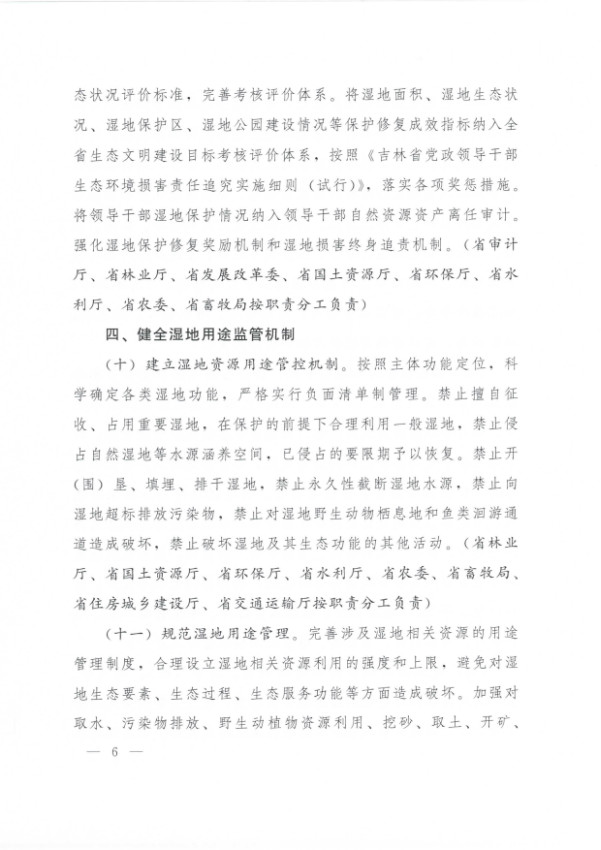 态状况评价标准，完善考核评价体系。将湿地面积、湿地生态状况、湿地保护区、湿地公园建设情况等保护修复成效指标纳入全省生态文明建设目标考核评价体系，按照《吉林省党政领导干部生态环境损害责任追究实施细则（试行）》，落实各项奖惩措施。将领导干部湿地保护情况纳入领导干部自然资源资产离任审计。强化湿地保护修复奖励机制和湿地损害终身追责机制。（省审计厅、省林业厅、省发展改革委、省国土资源厅、省环保厅、省水利厅、省农委、省畜牧局按职责分工负责）

四、健全湿地用途监管机制

（十）建立湿地资源用途管控机制。按照主体功能定位，科学确定各类湿地功能，严格实行负面清单制管理。禁止擅自征收、占用重要湿地，在保护的前提下合理利用一般湿地，禁止侵占自然湿地等水源涵养空间，已侵占的要限期予以恢复。禁止开（围）垦、填埋、排干湿地，禁止永久性截断湿地水源，禁止向湿地超标排放污染物，禁止对湿地野生动物栖息地和鱼类洄游通道造成破坏，禁止破坏湿地及其生态功能的其他活动。（省林业厅、省国土资源厅、省环保厅、省水利厅、省农委、省畜牧局、省住房城乡建设厅、省交通运输厅按职责分工负责）

（十一）规范湿地用途管理。完善涉及湿地相关资源的用途管理制度，合理设立湿地相关资源利用的强度和上限，避免对湿地生态要素、生态过程、生态服务功能等方面造成破坏。加强对取水、污染物排放、野生动植物资源利用、挖砂、取土、开矿、

— 6 —